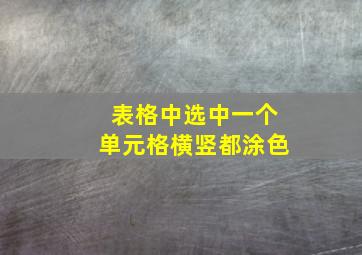 表格中选中一个
单元格横竖都涂色